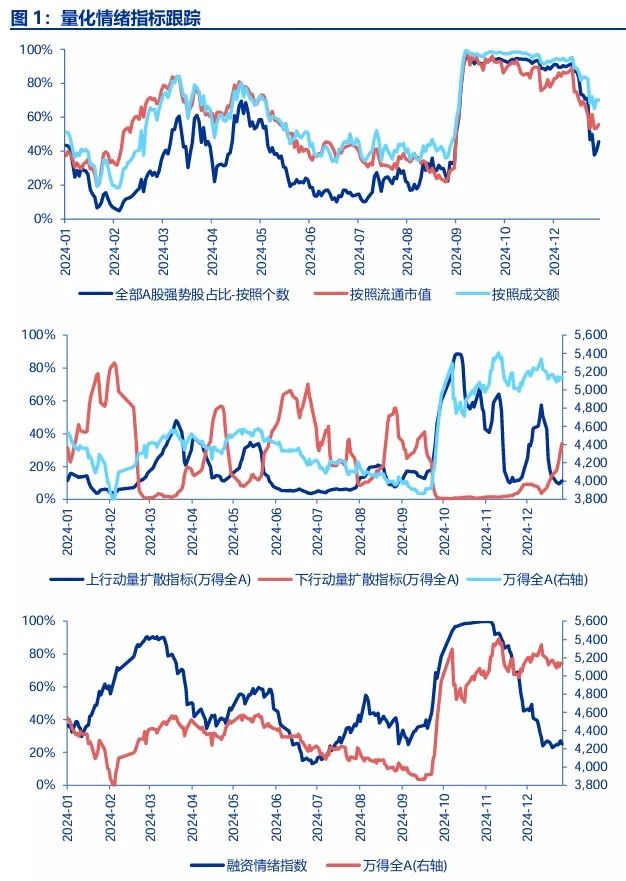 图 1：量化情绪指标跟踪

100%
80%
60%
40%
20%
0%
2024-01
2024-02
2024-03
2024-04
2024-05
2024-06
2024-07
2024-08
2024-09
2024-10
2024-12

全部A股强势股占比-按照个数　按照流通市值　按照成交额

100%
80%
60%
40%
20%
0%
5,600
5,400
5,200
5,000
4,800
4,600
4,400
4,200
4,000
3,800
2024-01
2024-02
2024-03
2024-04
2024-05
2024-06
2024-07
2024-08
2024-09
2024-10
2024-11
2024-12

上行动量扩散指标(万得全A)　下行动量扩散指标(万得全A)　万得全A(右轴)

100%
80%
60%
40%
20%
0%
5,600
5,400
5,200
5,000
4,800
4,600
4,400
4,200
4,000
3,800
2024-01
2024-02
2024-03
2024-04
2024-05
2024-06
2024-07
2024-08
2024-09
2024-10
2024-11
2024-12

融资情绪指数　万得全A(右轴)